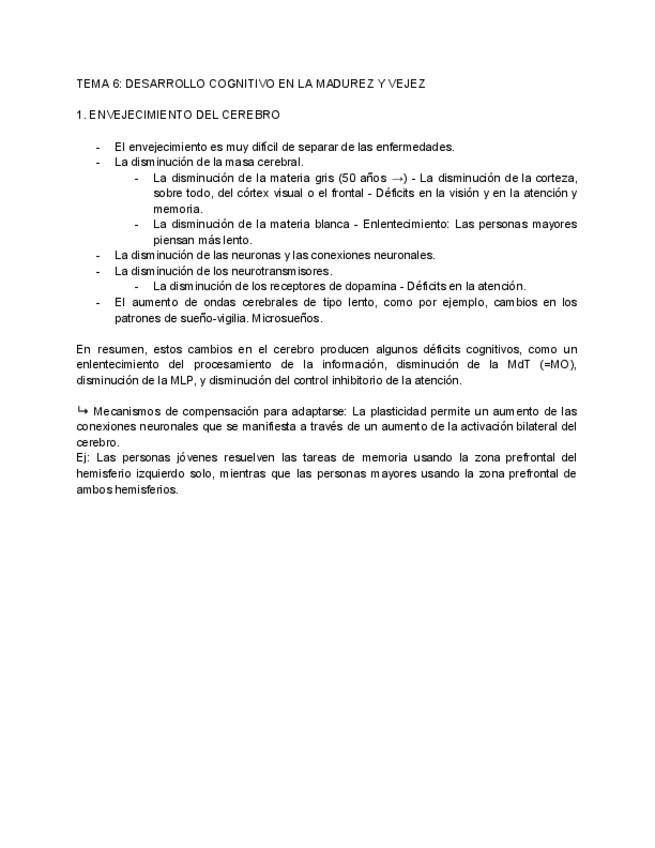 TEMA 6: DESARROLLO COGNITIVO EN LA MADUREZ Y VEJEZ

1. ENVEJECIMIENTO DEL CEREBRO

- El envejecimiento es muy difícil de separar de las enfermedades.
- La disminución de la masa cerebral.
  - La disminución de la materia gris (50 años →) - La disminución de la corteza, sobre todo, del córtex visual o el frontal - Déficits en la visión y en la atención y memoria.
  - La disminución de la materia blanca - Enlentecimiento: Las personas mayores piensan más lento.
- La disminución de las neuronas y las conexiones neuronales.
- La disminución de los neurotransmisores.
  - La disminución de los receptores de dopamina - Déficits en la atención.
- El aumento de ondas cerebrales de tipo lento, como por ejemplo, cambios en los patrones de sueño-vigilia. Microsueños.

En resumen, estos cambios en el cerebro producen algunos déficits cognitivos, como un enlentecimiento del procesamiento de la información, disminución de la MdT (=MO), disminución de la MLP, y disminución del control inhibitorio de la atención.

↳ Mecanismos de compensación para adaptarse: La plasticidad permite un aumento de las conexiones neuronales que se manifiesta a través de un aumento de la activación bilateral del cerebro.
Ej: Las personas jóvenes resuelven las tareas de memoria usando la zona prefrontal del hemisferio izquierdo solo, mientras que las personas mayores usando la zona prefrontal de ambos hemisferios.